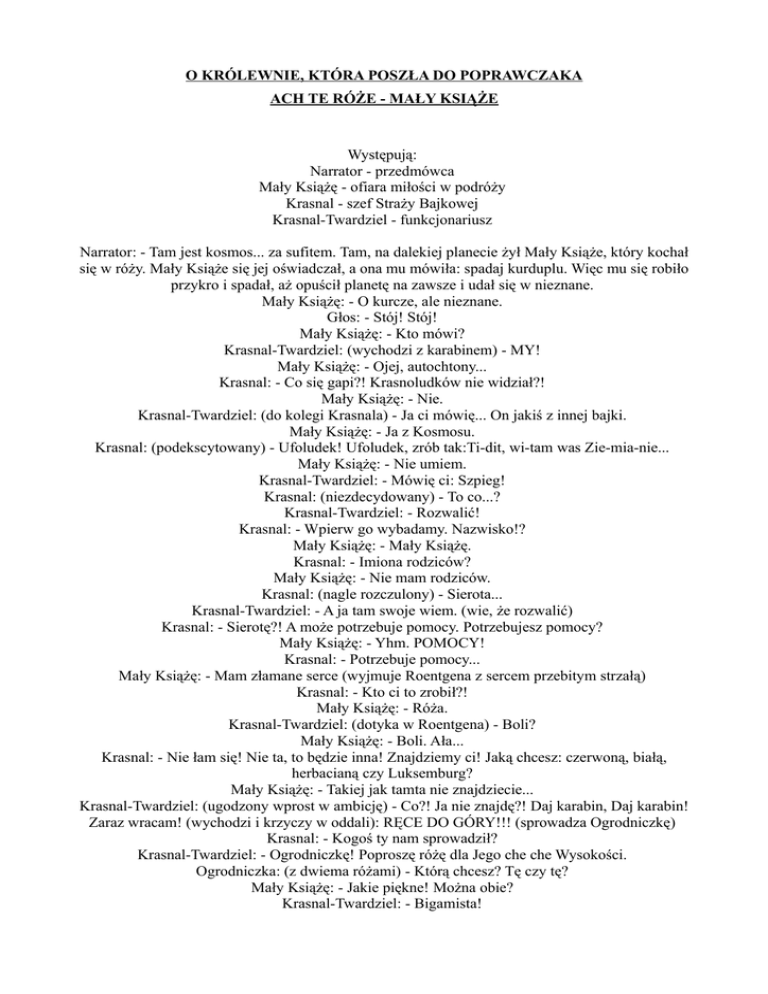 O KRÓLEWNIE, KTÓRA POSZŁA DO POPRAWCZAKA
ACH TE RÓŻE - MAŁY KSIĄŻE

Występują:
Narrator - przedmówca
Mały Książę - ofiara miłości w podróży
Krasnal - szef Straży Bajkowej
Krasnal-Twardziel - funkcjonariusz

Narrator: - Tam jest kosmos... za sufitem. Tam, na dalekiej planecie żył Mały Książe, który kochał się w róży. Mały Książe się jej oświadczał, a ona mu mówiła: spadaj kurduplu. Więc mu się robiło przykro i spadał, aż opuścił planetę na zawsze i udał się w nieznane.
Mały Książę: - O kurcze, ale nieznane.
Głos: - Stój! Stój!
Mały Książę: - Kto mówi?
Krasnal-Twardziel: (wychodzi z karabinem) - MY!
Mały Książę: - Ojej, autochtony...
Krasnal: - Co się gapi?! Krasnoludków nie widział?!
Mały Książę: - Nie.
Krasnal-Twardziel: (do kolegi Krasnala) - Ja ci mówię... On jakiś z innej bajki.
Mały Książę: - Ja z Kosmosu.
Krasnal: (podekscytowany) - Ufoludek! Ufoludek, zrób tak:Ti-dit, wi-tam was Zie-mia-nie...
Mały Książę: - Nie umiem.
Krasnal-Twardziel: - Mówię ci: Szpieg!
Krasnal: (niezdecydowany) - To co...?
Krasnal-Twardziel: - Rozwalić!
Krasnal: - Wpierw go wybadamy. Nazwisko!?
Mały Książę: - Mały Książę.
Krasnal: - Imiona rodziców?
Mały Książę: - Nie mam rodziców.
Krasnal: (nagle rozczulony) - Sierota...
Krasnal-Twardziel: - A ja tam swoje wiem. (wie, że rozwalić)
Krasnal: - Sierotę?! A może potrzebuje pomocy. Potrzebujesz pomocy?
Mały Książę: - Yhm. POMOCY!
Krasnal: - Potrzebuje pomocy...
Mały Książę: - Mam złamane serce (wyjmuje Roentgena z sercem przebitym strzałą)
Krasnal: - Kto ci to zrobił?!
Mały Książę: - Róża.
Krasnal-Twardziel: (dotyka w Roentgena) - Boli?
Mały Książę: - Boli. Ała...
Krasnal: - Nie łam się! Nie ta, to będzie inna! Znajdziemy ci! Jaką chcesz: czerwoną, białą, herbacianą czy Luksemburg?
Mały Książę: - Takiej jak tamta nie znajdziecie...
Krasnal-Twardziel: (ugodzony wprost w ambicję) - Co?! Ja nie znajdę?! Daj karabin, Daj karabin! Zaraz wracam! (wychodzi i krzyczy w oddali): RĘCE DO GÓRY!!! (sprowadza Ogrodniczkę)
Krasnal: - Kogoś ty nam sprowadził?
Krasnal-Twardziel: - Ogrodniczkę! Poproszę różę dla Jego che che Wysokości.
Ogrodniczka: (z dwiema różami) - Którą chcesz? Tę czy tę?
Mały Książę: - Jakie piękne! Można obie?
Krasnal-Twardziel: - Bigamista!